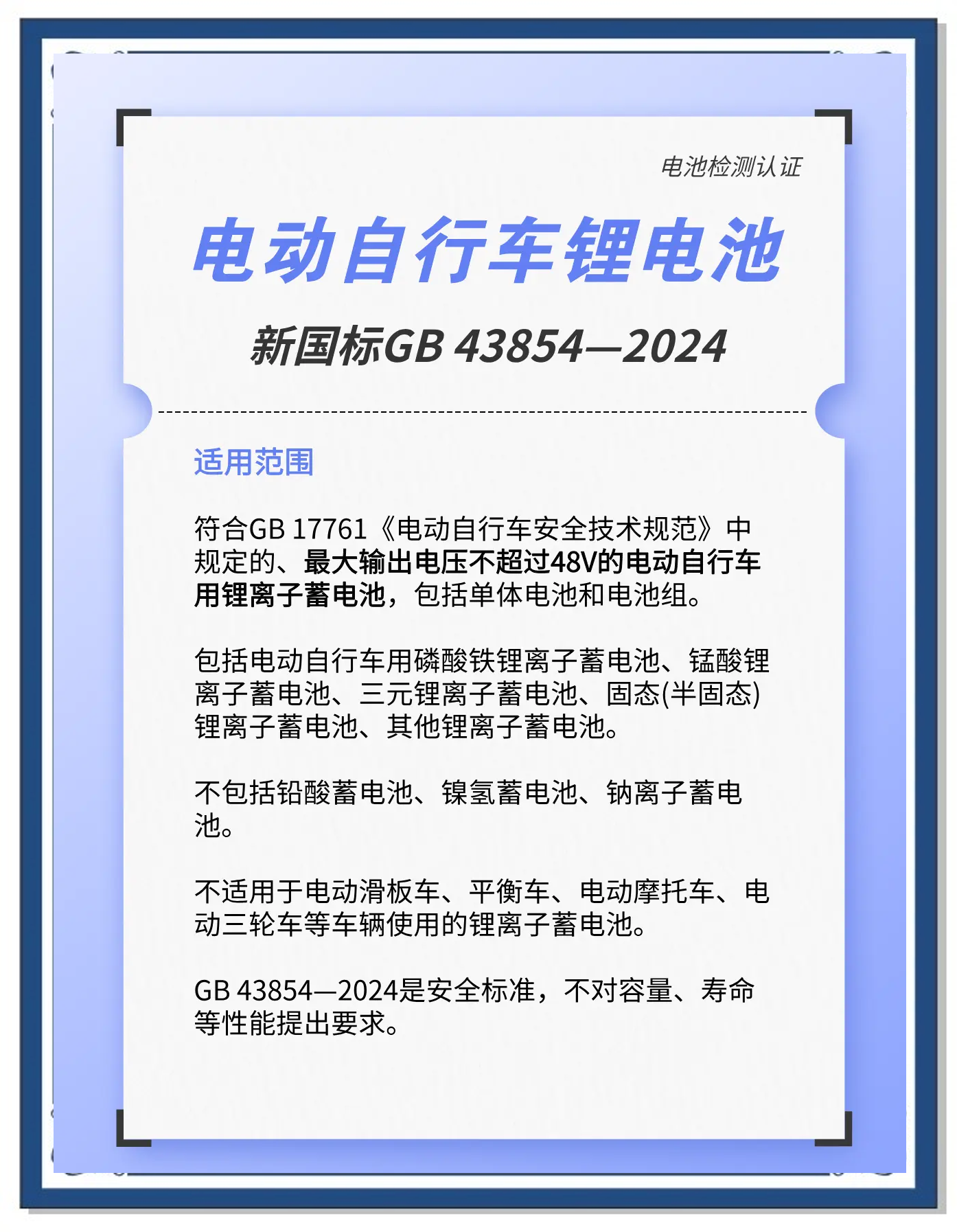 电池检测认证

电动自行车锂电池

新国标GB 43854—2024

适用范围

符合GB 17761《电动自行车安全技术规范》中规定的、最大输出电压不超过48V的电动自行车用锂离子蓄电池，包括单体电池和电池组。

包括电动自行车用磷酸铁锂离子蓄电池、锰酸锂离子蓄电池、三元锂离子蓄电池、固态(半固态)锂离子蓄电池、其他锂离子蓄电池。

不包括铅酸蓄电池、镍氢蓄电池、钠离子蓄电池。

不适用于电动滑板车、平衡车、电动摩托车、电动三轮车等车辆使用的锂离子蓄电池。

GB 43854—2024是安全标准，不对容量、寿命等性能提出要求。